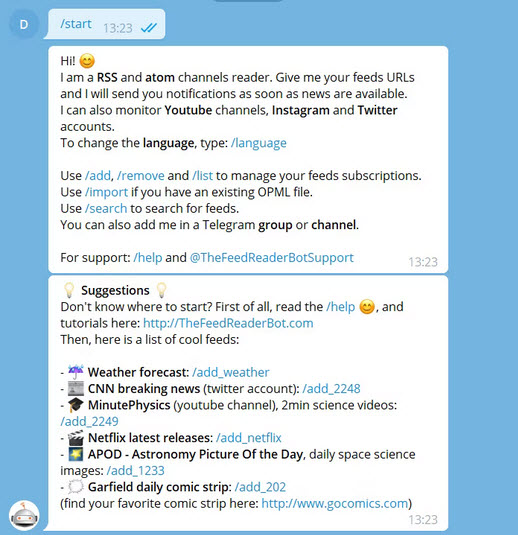 D

/start 13:23

Hi! 😊
I am a RSS and atom channels reader. Give me your feeds URLs and I will send you notifications as soon as news are available.
I can also monitor Youtube channels, Instagram and Twitter accounts.
To change the language, type: /language

Use /add, /remove and /list to manage your feeds subscriptions.
Use /import if you have an existing OPML file.
Use /search to search for feeds.
You can also add me in a Telegram group or channel.

For support: /help and @TheFeedReaderBotSupport 13:23

💡 Suggestions 💡
Don't know where to start? First of all, read the /help 😊, and tutorials here: http://TheFeedReaderBot.com
Then, here is a list of cool feeds:

- ☔ Weather forecast: /add_weather
- 📰 CNN breaking news (twitter account): /add_2248
- 🎓 MinutePhysics (youtube channel), 2min science videos: /add_2249
- 🎬 Netflix latest releases: /add_netflix
- 🌠 APOD - Astronomy Picture Of the Day, daily space science images: /add_1233
- 💭 Garfield daily comic strip: /add_202
(find your favorite comic strip here: http://www.gocomics.com) 13:23